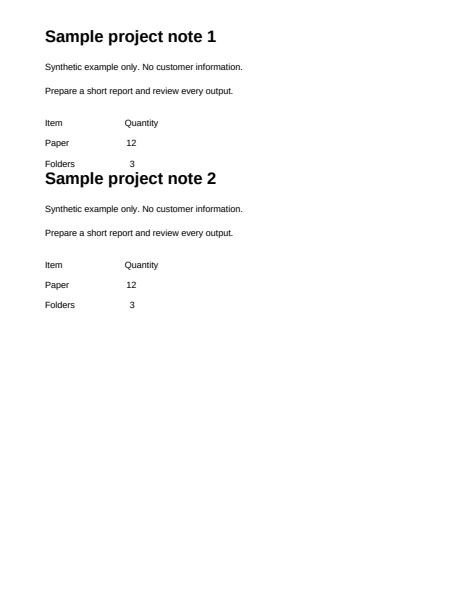 Sample project note 1

Synthetic example only. No customer information.

Prepare a short report and review every output.

| Item | Quantity |
|---|---|
| Paper | 12 |
| Folders | 3 |

Sample project note 2

Synthetic example only. No customer information.

Prepare a short report and review every output.

| Item | Quantity |
|---|---|
| Paper | 12 |
| Folders | 3 |